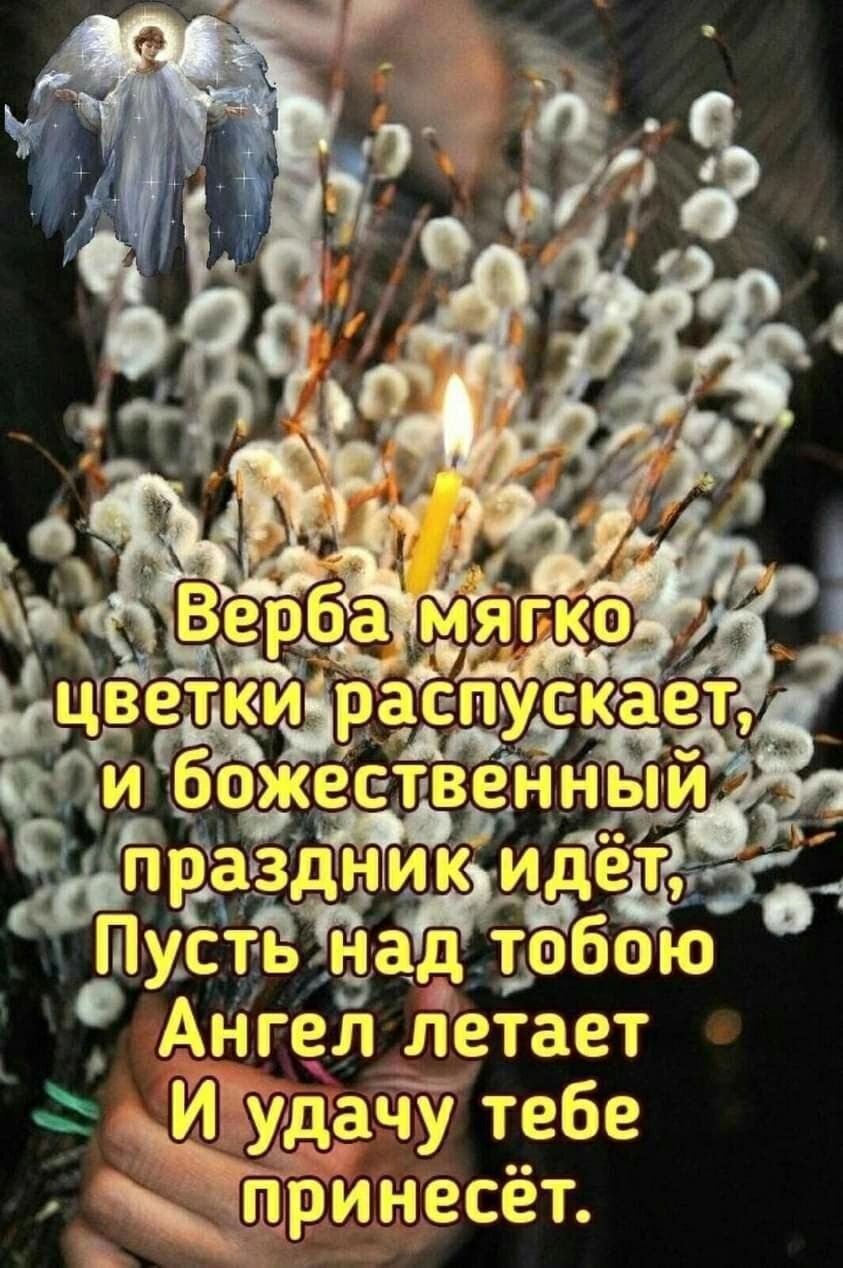 Верба мягко цветки распускает, и божественный праздник идёт, Пусть над тобою Ангел летает И удачу тебе принесёт.